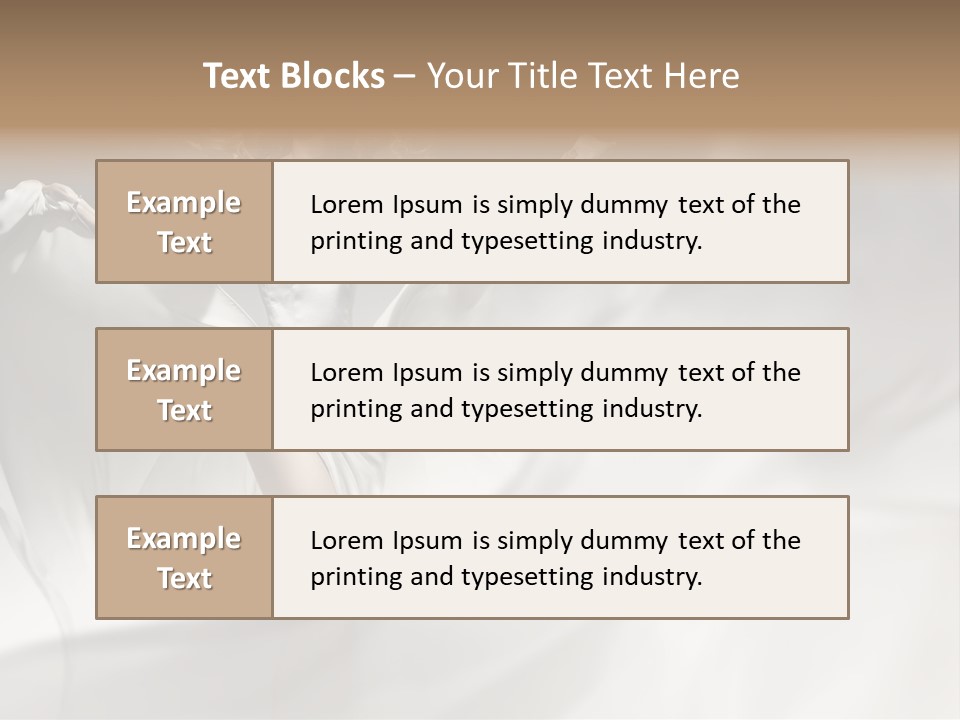 Text Blocks – Your Title Text Here

Example Text

Lorem Ipsum is simply dummy text of the printing and typesetting industry.

Example Text

Lorem Ipsum is simply dummy text of the printing and typesetting industry.

Example Text

Lorem Ipsum is simply dummy text of the printing and typesetting industry.